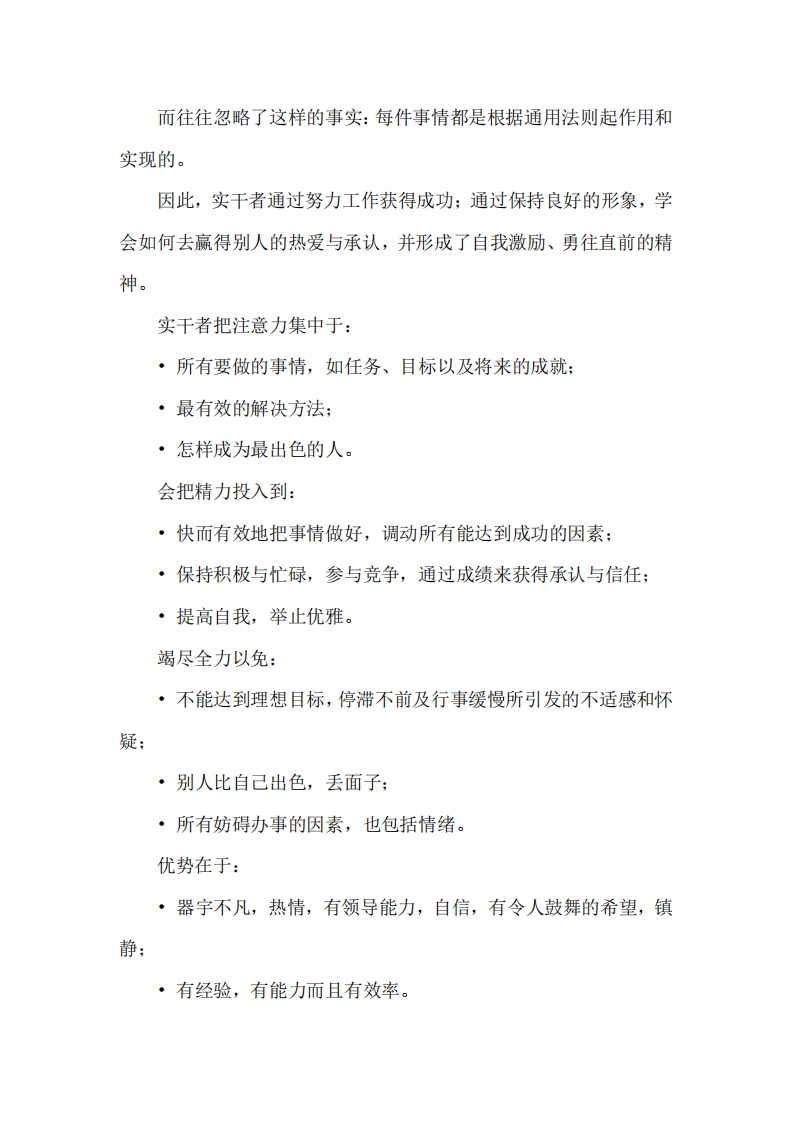 而往往忽略了这样的事实：每件事情都是根据通用法则起作用和实现的。

因此，实干者通过努力工作获得成功；通过保持良好的形象，学会如何去赢得别人的热爱与承认，并形成了自我激励、勇往直前的精神。

实干者把注意力集中于：

• 所有要做的事情，如任务、目标以及将来的成就；

• 最有效的解决方法；

• 怎样成为最出色的人。

会把精力投入到：

• 快而有效地把事情做好，调动所有能达到成功的因素；

• 保持积极与忙碌，参与竞争，通过成绩来获得承认与信任；

• 提高自我，举止优雅。

竭尽全力以免：

• 不能达到理想目标，停滞不前及行事缓慢所引发的不适感和怀疑；

• 别人比自己出色，丢面子；

• 所有妨碍办事的因素，也包括情绪。

优势在于：

• 器宇不凡，热情，有领导能力，自信，有令人鼓舞的希望，镇静；

• 有经验，有能力而且有效率。